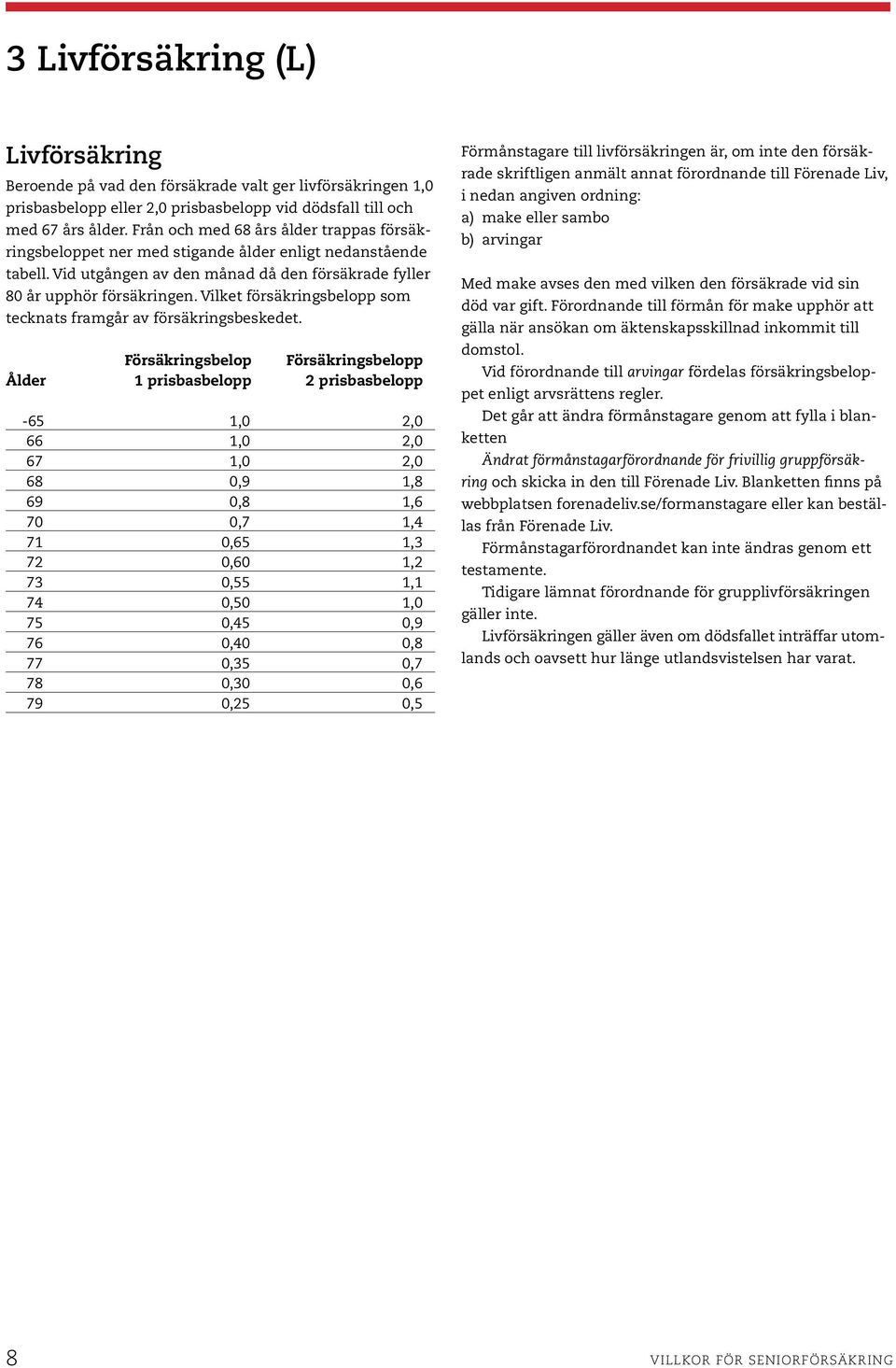 3 Livförsäkring (L)

Livförsäkring

Beroende på vad den försäkrade valt ger livförsäkringen 1,0 prisbasbelopp eller 2,0 prisbasbelopp vid dödsfall till och med 67 års ålder. Från och med 68 års ålder trappas försäkringsbeloppet ner med stigande ålder enligt nedanstående tabell. Vid utgången av den månad då den försäkrade fyller 80 år upphör försäkringen. Vilket försäkringsbelopp som tecknats framgår av försäkringsbeskedet.

| Ålder | Försäkringsbelop 1 prisbasbelopp | Försäkringsbelopp 2 prisbasbelopp |
|---|---|---|
| -65 | 1,0 | 2,0 |
| 66 | 1,0 | 2,0 |
| 67 | 1,0 | 2,0 |
| 68 | 0,9 | 1,8 |
| 69 | 0,8 | 1,6 |
| 70 | 0,7 | 1,4 |
| 71 | 0,65 | 1,3 |
| 72 | 0,60 | 1,2 |
| 73 | 0,55 | 1,1 |
| 74 | 0,50 | 1,0 |
| 75 | 0,45 | 0,9 |
| 76 | 0,40 | 0,8 |
| 77 | 0,35 | 0,7 |
| 78 | 0,30 | 0,6 |
| 79 | 0,25 | 0,5 |

Förmånstagare till livförsäkringen är, om inte den försäkrade skriftligen anmält annat förordnande till Förenade Liv, i nedan angiven ordning:
a) make eller sambo
b) arvingar

Med make avses den med vilken den försäkrade vid sin död var gift. Förordnande till förmån för make upphör att gälla när ansökan om äktenskapsskillnad inkommit till domstol.
Vid förordnande till arvingar fördelas försäkringsbeloppet enligt arvsrättens regler.
Det går att ändra förmånstagare genom att fylla i blanketten
Ändrat förmånstagarförordnande för frivillig gruppförsäkring och skicka in den till Förenade Liv. Blanketten finns på webbplatsen forenadeliv.se/formanstagare eller kan beställas från Förenade Liv.
Förmånstagarförordnandet kan inte ändras genom ett testamente.
Tidigare lämnat förordnande för grupplivförsäkringen gäller inte.
Livförsäkringen gäller även om dödsfallet inträffar utomlands och oavsett hur länge utlandsvistelsen har varat.

8

VILLKOR FÖR SENIORFÖRSÄKRING